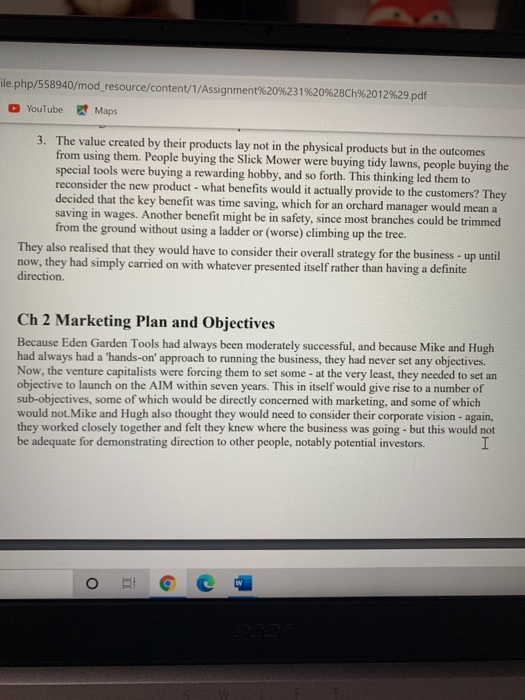 ile.php/558940/mod_resource/content/1/Assignment%20%231%20%28Ch%2012%29.pdf

YouTube Maps

3. The value created by their products lay not in the physical products but in the outcomes from using them. People buying the Slick Mower were buying tidy lawns, people buying the special tools were buying a rewarding hobby, and so forth. This thinking led them to reconsider the new product - what benefits would it actually provide to the customers? They decided that the key benefit was time saving, which for an orchard manager would mean a saving in wages. Another benefit might be in safety, since most branches could be trimmed from the ground without using a ladder or (worse) climbing up the tree.

They also realised that they would have to consider their overall strategy for the business - up until now, they had simply carried on with whatever presented itself rather than having a definite direction.

Ch 2 Marketing Plan and Objectives

Because Eden Garden Tools had always been moderately successful, and because Mike and Hugh had always had a 'hands-on' approach to running the business, they had never set any objectives. Now, the venture capitalists were forcing them to set some - at the very least, they needed to set an objective to launch on the AIM within seven years. This in itself would give rise to a number of sub-objectives, some of which would be directly concerned with marketing, and some of which would not.Mike and Hugh also thought they would need to consider their corporate vision - again, they worked closely together and felt they knew where the business was going - but this would not be adequate for demonstrating direction to other people, notably potential investors.

acer